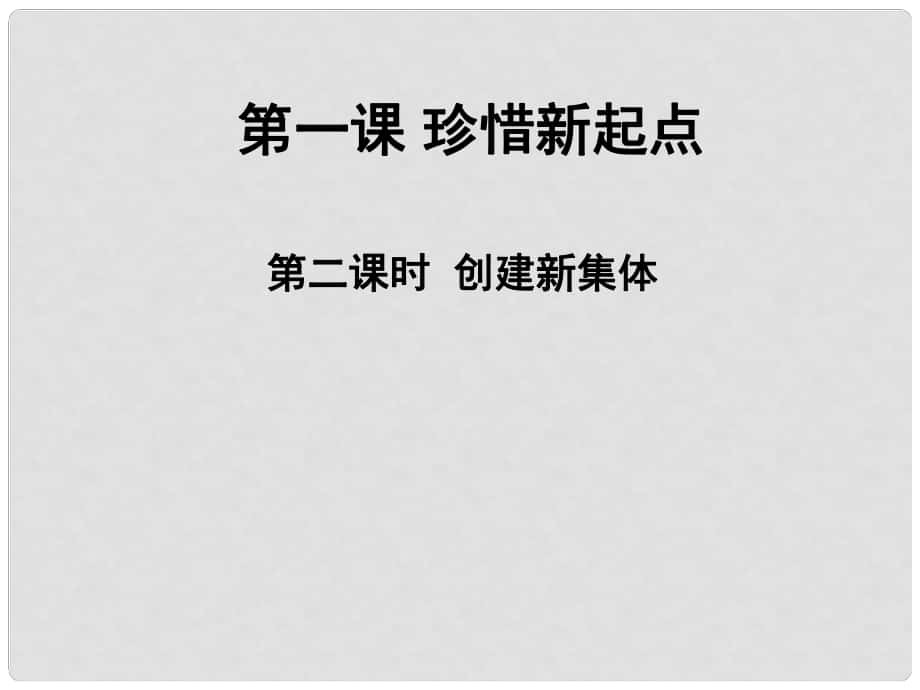 第一课 珍惜新起点

第二课时 创建新集体